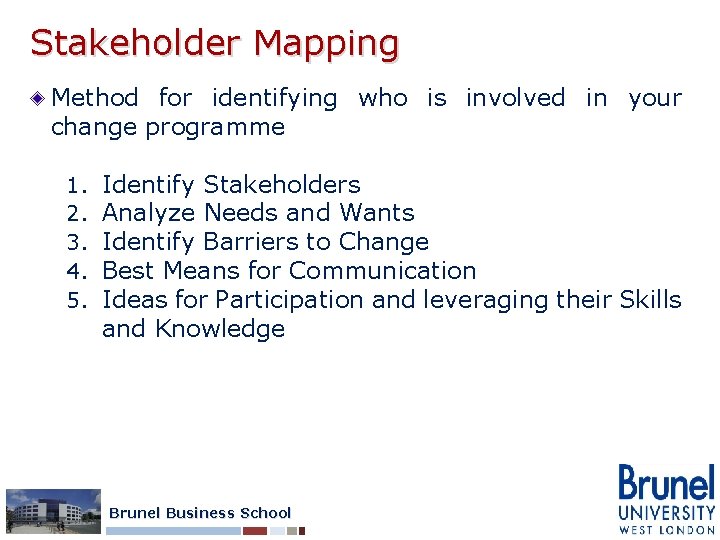 Stakeholder Mapping

Method for identifying who is involved in your change programme

1. Identify Stakeholders
2. Analyze Needs and Wants
3. Identify Barriers to Change
4. Best Means for Communication
5. Ideas for Participation and leveraging their Skills and Knowledge

Brunel Business School

Brunel
UNIVERSITY
WEST LONDON